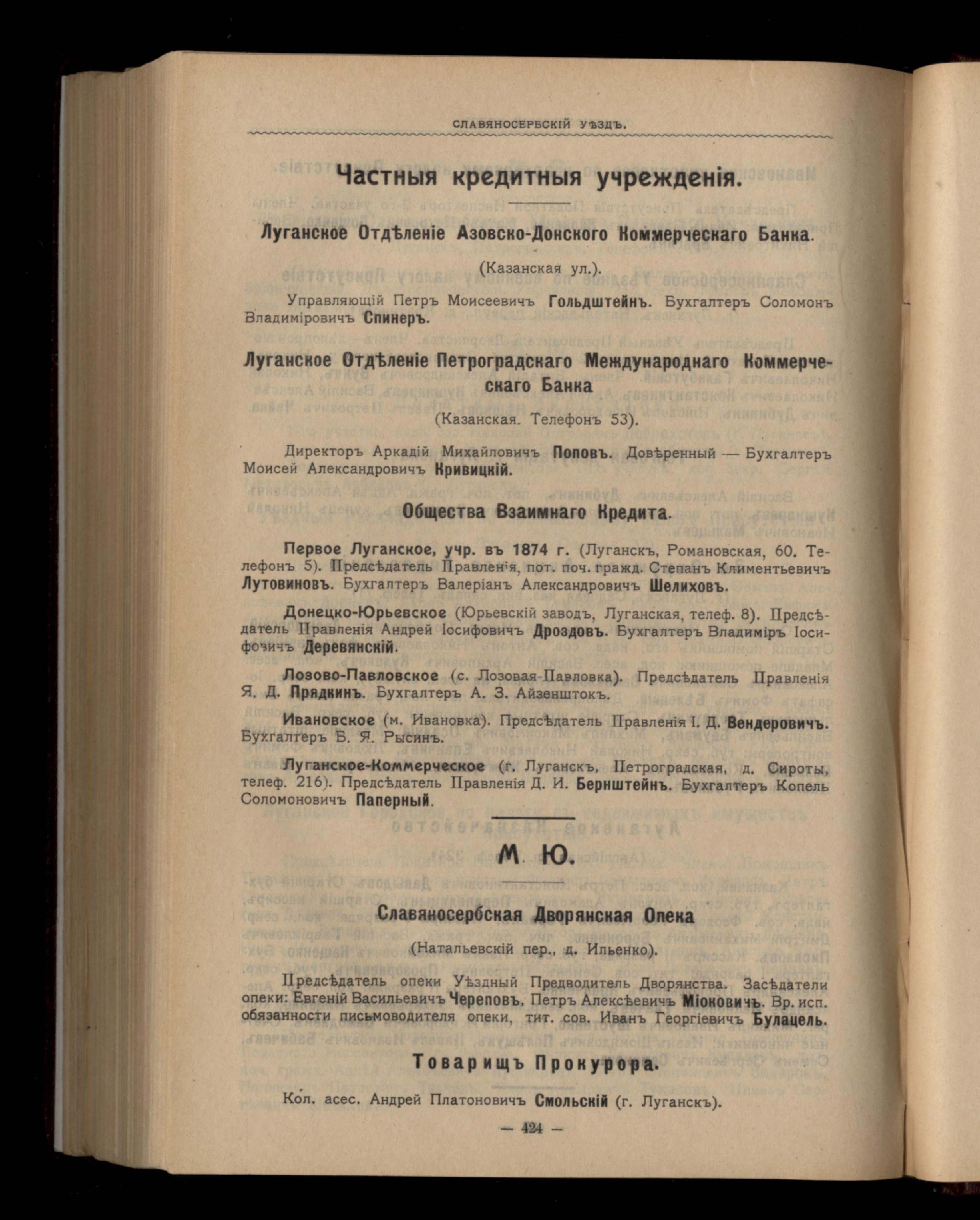 СЛАВЯНОСЕРБСКІЙ УѢЗДЪ.

Частныя кредитныя учрежденія.

Луганское Отдѣленіе Азовско-Донского Коммерческаго Банка.

(Казанская ул.).

Управляющій Петръ Моисеевичъ Гольдштейнъ. Бухгалтеръ Соломонъ Владиміровичъ Спинеръ.

Луганское Отдѣленіе Петроградскаго Международнаго Коммерческаго Банка

(Казанская. Телефонъ 53).

Директоръ Аркадій Михайловичъ Поповъ. Довѣренный — Бухгалтеръ Моисей Александровичъ Кривицкій.

Общества Взаимнаго Кредита.

Первое Луганское, учр. въ 1874 г. (Луганскъ, Романовская, 60. Телефонъ 5). Предсѣдатель Правленія, пот. поч. гражд. Степанъ Климентьевичъ Лутовиновъ. Бухгалтеръ Валеріанъ Александровичъ Шелиховъ.

Донецко-Юрьевское (Юрьевскій заводъ, Луганская, телеф. 8). Предсѣдатель Правленія Андрей Іосифовичъ Дроздовъ. Бухгалтеръ Владиміръ Іосифовичъ Деревянскій.

Лозово-Павловское (с. Лозовая-Павловка). Предсѣдатель Правленія Я. Д. Прядкинъ. Бухгалтеръ А. З. Айзенштокъ.

Ивановское (м. Ивановка). Предсѣдатель Правленія І. Д. Вендеровичъ. Бухгалтеръ Б. Я. Рысинъ.

Луганское-Коммерческое (г. Луганскъ, Петроградская, д. Сироты, телеф. 216). Предсѣдатель Правленія Д. И. Бернштейнъ. Бухгалтеръ Копель Соломоновичъ Паперный.

М. Ю.

Славяносербская Дворянская Опека

(Натальевскій пер., д. Ильенко).

Предсѣдатель опеки Уѣздный Предводитель Дворянства. Засѣдатели опеки: Евгеній Васильевичъ Череповъ, Петръ Алексѣевичъ Міоковичъ. Вр. исп. обязанности письмоводителя опеки, тит. сов. Иванъ Георгіевичъ Булацель.

Товарищъ Прокурора.

Кол. асес. Андрей Платоновичъ Смольскій (г. Луганскъ).

— 424 —